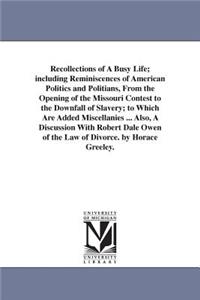 Recollections of A Busy Life; including Reminiscences of American Politics and Politians, From the Opening of the Missouri Contest to the Downfall of Slavery; to Which Are Added Miscellanies ... Also, A Discussion With Robert Dale Owen of the Law of Divorce. by Horace Greeley.

UNIVERSITY OF MICHIGAN

UNIVERSITY LIBRARY